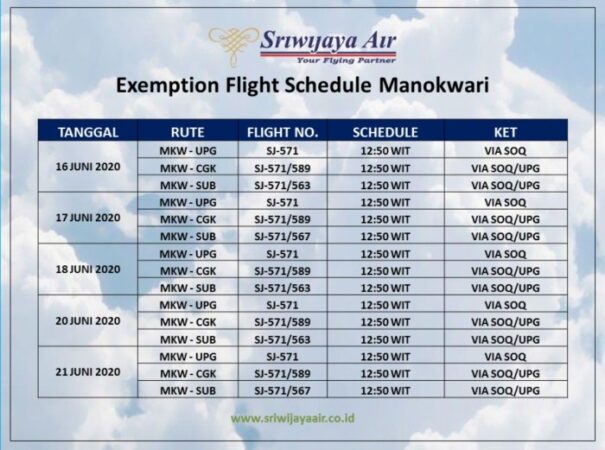 Sriwijaya Air
Your Flying Partner

Exemption Flight Schedule Manokwari

| TANGGAL | RUTE | FLIGHT NO. | SCHEDULE | KET |
|---|---|---|---|---|
| 16 JUNI 2020 | MKW - UPG | SJ-571 | 12:50 WIT | VIA SOQ |
| | MKW - CGK | SJ-571/589 | 12:50 WIT | VIA SOQ/UPG |
| | MKW - SUB | SJ-571/563 | 12:50 WIT | VIA SOQ/UPG |
| 17 JUNI 2020 | MKW - UPG | SJ-571 | 12:50 WIT | VIA SOQ |
| | MKW - CGK | SJ-571/589 | 12:50 WIT | VIA SOQ/UPG |
| | MKW - SUB | SJ-571/567 | 12:50 WIT | VIA SOQ/UPG |
| 18 JUNI 2020 | MKW - UPG | SJ-571 | 12:50 WIT | VIA SOQ |
| | MKW - CGK | SJ-571/589 | 12:50 WIT | VIA SOQ/UPG |
| | MKW - SUB | SJ-571/563 | 12:50 WIT | VIA SOQ/UPG |
| 20 JUNI 2020 | MKW - UPG | SJ-571 | 12:50 WIT | VIA SOQ |
| | MKW - CGK | SJ-571/589 | 12:50 WIT | VIA SOQ/UPG |
| | MKW - SUB | SJ-571/563 | 12:50 WIT | VIA SOQ/UPG |
| 21 JUNI 2020 | MKW - UPG | SJ-571 | 12:50 WIT | VIA SOQ |
| | MKW - CGK | SJ-571/589 | 12:50 WIT | VIA SOQ/UPG |
| | MKW - SUB | SJ-571/567 | 12:50 WIT | VIA SOQ/UPG |

www.sriwijayaair.co.id